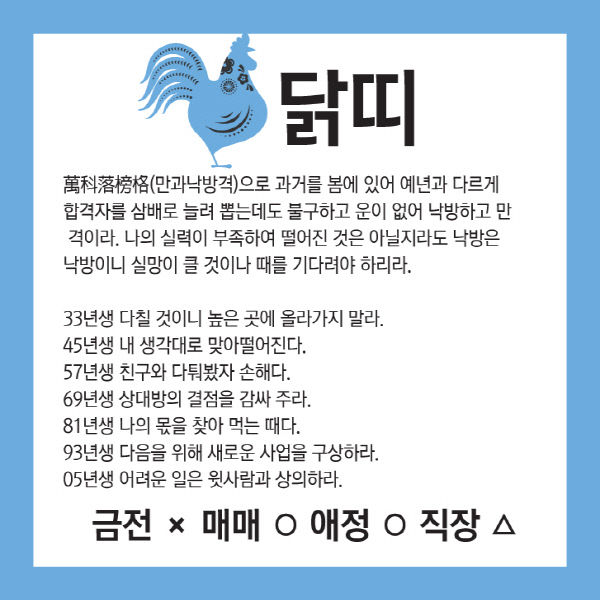 닭띠

萬科落榜格(만과낙방격)으로 과거를 봄에 있어 예년과 다르게 합격자를 삼배로 늘려 뽑는데도 불구하고 운이 없어 낙방하고 만 격이라. 나의 실력이 부족하여 떨어진 것은 아닐지라도 낙방은 낙방이니 실망이 클 것이나 때를 기다려야 하리라.

33년생 다칠 것이니 높은 곳에 올라가지 말라.
45년생 내 생각대로 맞아떨어진다.
57년생 친구와 다퉈봤자 손해다.
69년생 상대방의 결점을 감싸 주라.
81년생 나의 몫을 찾아 먹는 때다.
93년생 다음을 위해 새로운 사업을 구상하라.
05년생 어려운 일은 윗사람과 상의하라.

금전 × 매매 ○ 애정 ○ 직장 △